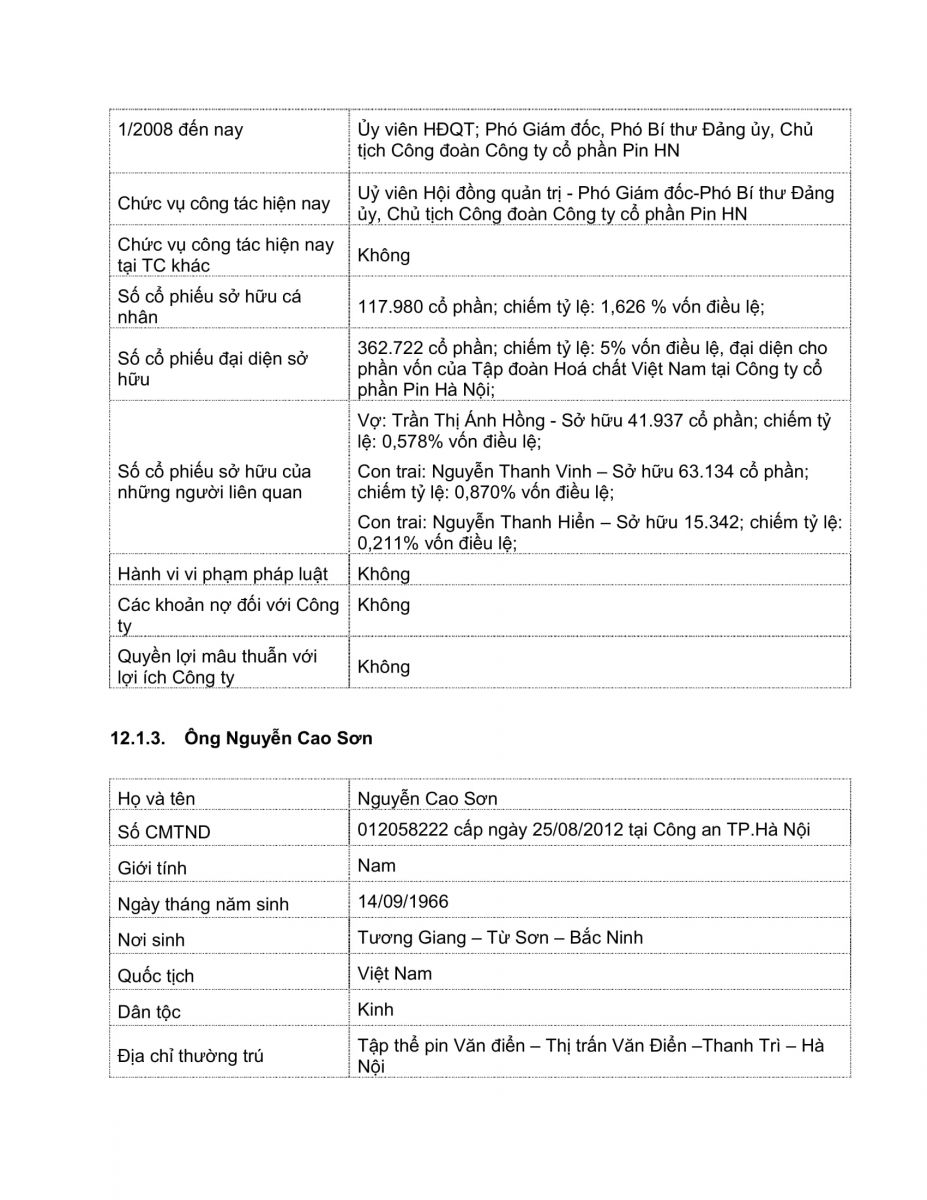 | | |
|---|---|
| 1/2008 đến nay | Ủy viên HĐQT; Phó Giám đốc, Phó Bí thư Đảng ủy, Chủ tịch Công đoàn Công ty cổ phần Pin HN |
| Chức vụ công tác hiện nay | Uỷ viên Hội đồng quản trị - Phó Giám đốc-Phó Bí thư Đảng ủy, Chủ tịch Công đoàn Công ty cổ phần Pin HN |
| Chức vụ công tác hiện nay tại TC khác | Không |
| Số cổ phiếu sở hữu cá nhân | 117.980 cổ phần; chiếm tỷ lệ: 1,626 % vốn điều lệ; |
| Số cổ phiếu đại diện sở hữu | 362.722 cổ phần; chiếm tỷ lệ: 5% vốn điều lệ, đại diện cho phần vốn của Tập đoàn Hoá chất Việt Nam tại Công ty cổ phần Pin Hà Nội; |
| Số cổ phiếu sở hữu của những người liên quan | Vợ: Trần Thị Ánh Hồng - Sở hữu 41.937 cổ phần; chiếm tỷ lệ: 0,578% vốn điều lệ; Con trai: Nguyễn Thanh Vinh – Sở hữu 63.134 cổ phần; chiếm tỷ lệ: 0,870% vốn điều lệ; Con trai: Nguyễn Thanh Hiển – Sở hữu 15.342; chiếm tỷ lệ: 0,211% vốn điều lệ; |
| Hành vi vi phạm pháp luật | Không |
| Các khoản nợ đối với Công ty | Không |
| Quyền lợi mâu thuẫn với lợi ích Công ty | Không |

12.1.3. Ông Nguyễn Cao Sơn

| | |
|---|---|
| Họ và tên | Nguyễn Cao Sơn |
| Số CMTND | 012058222 cấp ngày 25/08/2012 tại Công an TP.Hà Nội |
| Giới tính | Nam |
| Ngày tháng năm sinh | 14/09/1966 |
| Nơi sinh | Tương Giang – Từ Sơn – Bắc Ninh |
| Quốc tịch | Việt Nam |
| Dân tộc | Kinh |
| Địa chỉ thường trú | Tập thể pin Văn điển – Thị trấn Văn Điển –Thanh Trì – Hà Nội |